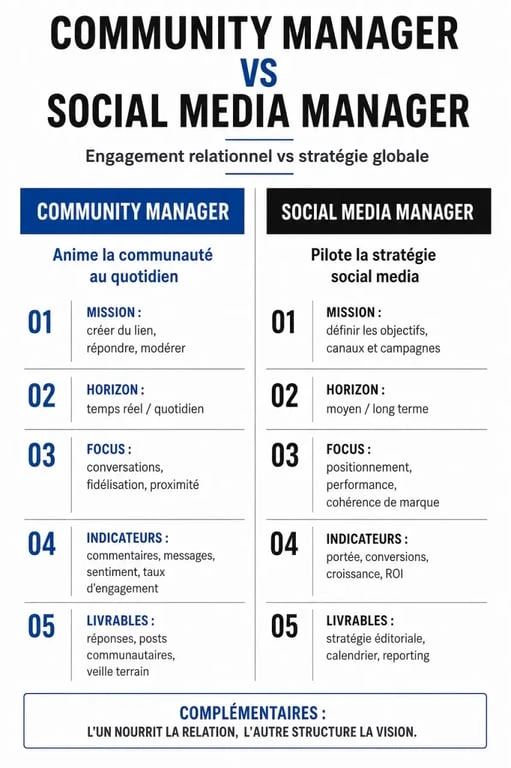 COMMUNITY MANAGER
VS
SOCIAL MEDIA MANAGER

Engagement relationnel vs stratégie globale

COMMUNITY MANAGER

Anime la communauté au quotidien

01 MISSION : créer du lien, répondre, modérer

02 HORIZON : temps réel / quotidien

03 FOCUS : conversations, fidélisation, proximité

04 INDICATEURS : commentaires, messages, sentiment, taux d'engagement

05 LIVRABLES : réponses, posts communautaires, veille terrain

SOCIAL MEDIA MANAGER

Pilote la stratégie social media

01 MISSION : définir les objectifs, canaux et campagnes

02 HORIZON : moyen / long terme

03 FOCUS : positionnement, performance, cohérence de marque

04 INDICATEURS : portée, conversions, croissance, ROI

05 LIVRABLES : stratégie éditoriale, calendrier, reporting

COMPLÉMENTAIRES :
L'UN NOURRIT LA RELATION, L'AUTRE STRUCTURE LA VISION.